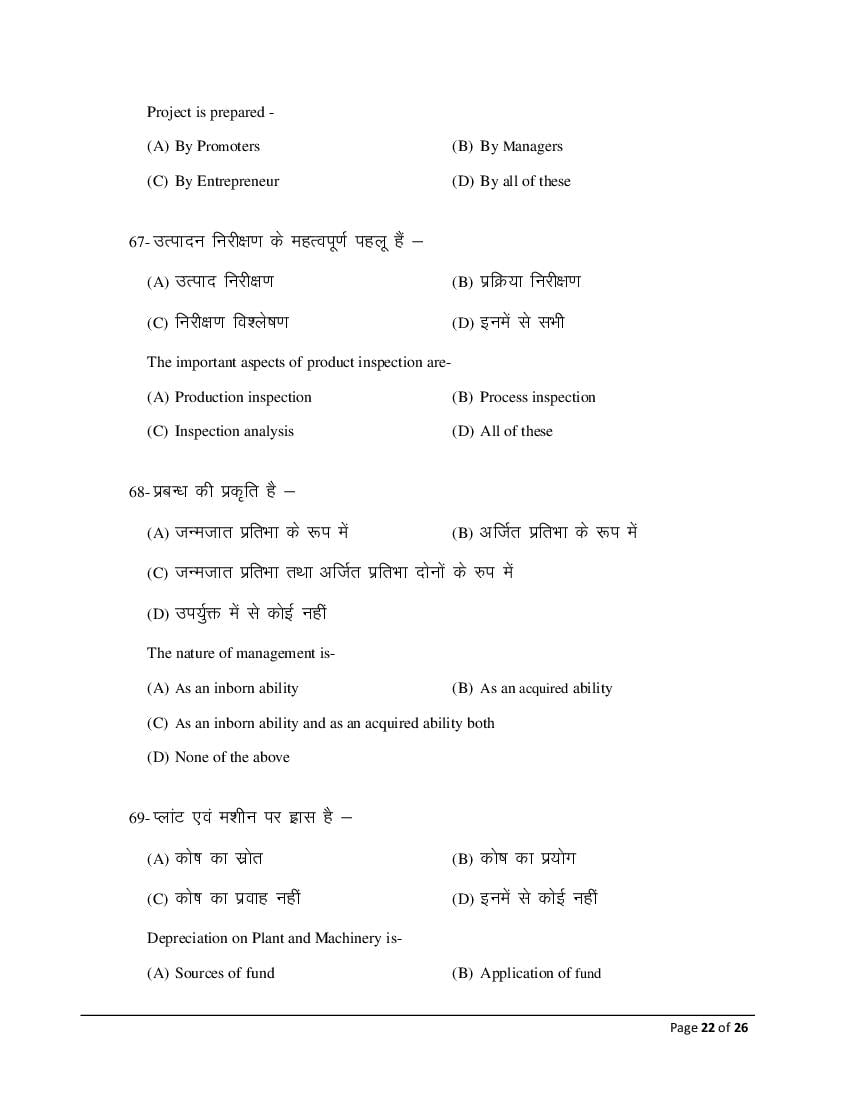 Project is prepared -

(A) By Promoters (B) By Managers

(C) By Entrepreneur (D) By all of these

67- उत्पादन निरीक्षण के महत्वपूर्ण पहलू हैं –

(A) उत्पाद निरीक्षण (B) प्रक्रिया निरीक्षण

(C) निरीक्षण विश्लेषण (D) इनमें से सभी

The important aspects of product inspection are-

(A) Production inspection (B) Process inspection

(C) Inspection analysis (D) All of these

68- प्रबन्ध की प्रकृति है –

(A) जन्मजात प्रतिभा के रूप में (B) अर्जित प्रतिभा के रूप में

(C) जन्मजात प्रतिभा तथा अर्जित प्रतिभा दोनों के रूप में

(D) उपर्युक्त में से कोई नहीं

The nature of management is-

(A) As an inborn ability (B) As an acquired ability

(C) As an inborn ability and as an acquired ability both

(D) None of the above

69- प्लांट एवं मशीन पर ह्रास है –

(A) कोष का स्रोत (B) कोष का प्रयोग

(C) कोष का प्रवाह नहीं (D) इनमें से कोई नहीं

Depreciation on Plant and Machinery is-

(A) Sources of fund (B) Application of fund

Page 22 of 26